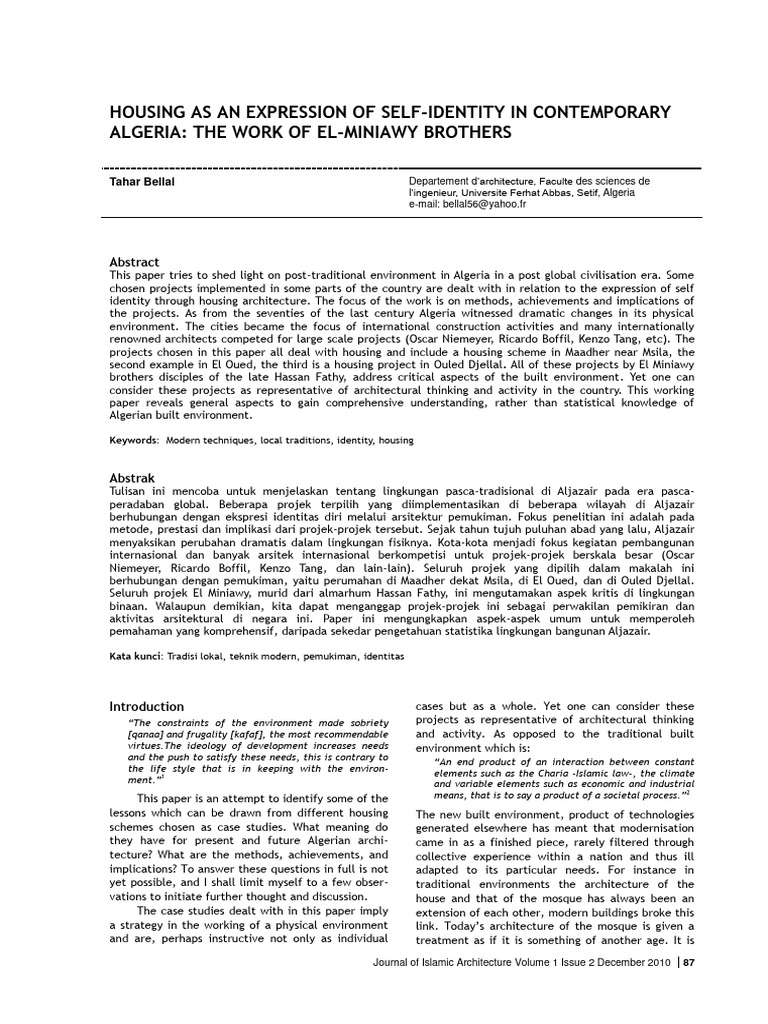 HOUSING AS AN EXPRESSION OF SELF-IDENTITY IN CONTEMPORARY ALGERIA: THE WORK OF EL-MINIAWY BROTHERS

Tahar Bellal

Departement d'architecture, Faculte des sciences de l'ingenieur, Universite Ferhat Abbas, Setif, Algeria
e-mail: bellal56@yahoo.fr

Abstract
This paper tries to shed light on post-traditional environment in Algeria in a post global civilisation era. Some chosen projects implemented in some parts of the country are dealt with in relation to the expression of self identity through housing architecture. The focus of the work is on methods, achievements and implications of the projects. As from the seventies of the last century Algeria witnessed dramatic changes in its physical environment. The cities became the focus of international construction activities and many internationally renowned architects competed for large scale projects (Oscar Niemeyer, Ricardo Boffil, Kenzo Tang, etc). The projects chosen in this paper all deal with housing and include a housing scheme in Maadher near Msila, the second example in El Oued, the third is a housing project in Ouled Djellal. All of these projects by El Miniawy brothers disciples of the late Hassan Fathy, address critical aspects of the built environment. Yet one can consider these projects as representative of architectural thinking and activity in the country. This working paper reveals general aspects to gain comprehensive understanding, rather than statistical knowledge of Algerian built environment.

Keywords: Modern techniques, local traditions, identity, housing

Abstrak
Tulisan ini mencoba untuk menjelaskan tentang lingkungan pasca-tradisional di Aljazair pada era pasca-peradaban global. Beberapa projek terpilih yang diimplementasikan di beberapa wilayah di Aljazair berhubungan dengan ekspresi identitas diri melalui arsitektur pemukiman. Fokus penelitian ini adalah pada metode, prestasi dan implikasi dari projek-projek tersebut. Sejak tahun tujuh puluhan abad yang lalu, Aljazair menyaksikan perubahan dramatis dalam lingkungan fisiknya. Kota-kota menjadi fokus kegiatan pembangunan internasional dan banyak arsitek internasional berkompetisi untuk projek-projek berskala besar (Oscar Niemeyer, Ricardo Boffil, Kenzo Tang, dan lain-lain). Seluruh projek yang dipilih dalam makalah ini berhubungan dengan pemukiman, yaitu perumahan di Maadher dekat Msila, di El Oued, dan di Ouled Djellal. Seluruh projek El Miniawy, murid dari almarhum Hassan Fathy, ini mengutamakan aspek kritis di lingkungan binaan. Walaupun demikian, kita dapat menganggap projek-projek ini sebagai perwakilan pemikiran dan aktivitas arsitektural di negara ini. Paper ini mengungkapkan aspek-aspek umum untuk memperoleh pemahaman yang komprehensif, daripada sekedar pengetahuan statistika lingkungan bangunan Aljazair.

Kata kunci: Tradisi lokal, teknik modern, pemukiman, identitas

Introduction
"The constraints of the environment made sobriety [qanaa] and frugality [kafaf], the most recommendable virtues.The ideology of development increases needs and the push to satisfy these needs, this is contrary to the life style that is in keeping with the environment."$^1$

This paper is an attempt to identify some of the lessons which can be drawn from different housing schemes chosen as case studies. What meaning do they have for present and future Algerian architecture? What are the methods, achievements, and implications? To answer these questions in full is not yet possible, and I shall limit myself to a few observations to initiate further thought and discussion.

The case studies dealt with in this paper imply a strategy in the working of a physical environment and are, perhaps instructive not only as individual cases but as a whole. Yet one can consider these projects as representative of architectural thinking and activity. As opposed to the traditional built environment which is:

"An end product of an interaction between constant elements such as the Charia -Islamic law-, the climate and variable elements such as economic and industrial means, that is to say a product of a societal process."$^2$

The new built environment, product of technologies generated elsewhere has meant that modernisation came in as a finished piece, rarely filtered through collective experience within a nation and thus ill adapted to its particular needs. For instance in traditional environments the architecture of the house and that of the mosque has always been an extension of each other, modern buildings broke this link. Today's architecture of the mosque is given a treatment as if it is something of another age. It is

Journal of Islamic Architecture Volume 1 Issue 2 December 2010 | 87